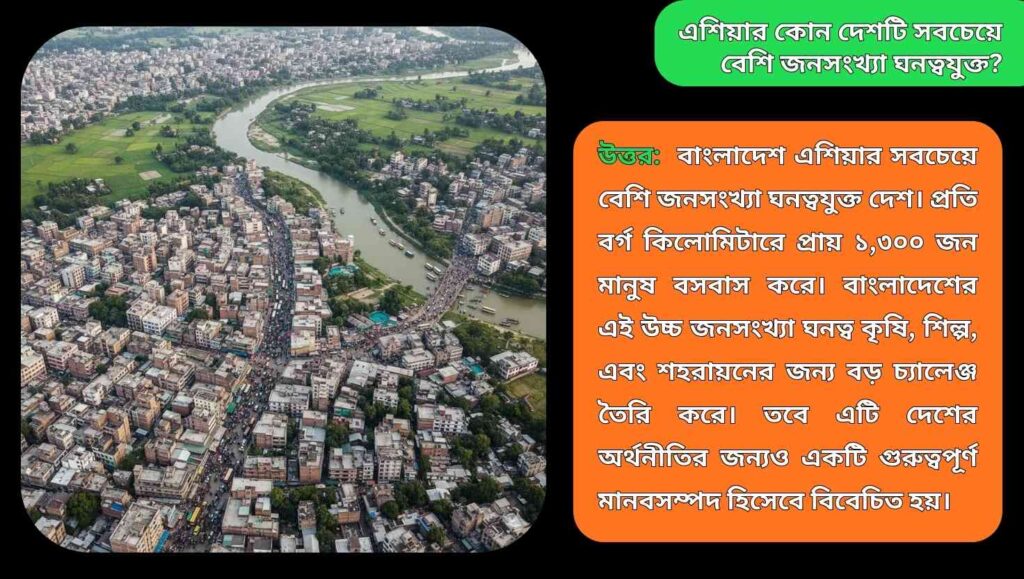 এশিয়ার কোন দেশটি সবচেয়ে বেশি জনসংখ্যা ঘনত্বযুক্ত?

উত্তর: বাংলাদেশ এশিয়ার সবচেয়ে বেশি জনসংখ্যা ঘনত্বযুক্ত দেশ। প্রতি বর্গ কিলোমিটারে প্রায় ১,৩০০ জন মানুষ বসবাস করে। বাংলাদেশের এই উচ্চ জনসংখ্যা ঘনত্ব কৃষি, শিল্প, এবং শহরায়নের জন্য বড় চ্যালেঞ্জ তৈরি করে। তবে এটি দেশের অর্থনীতির জন্যও একটি গুরুত্বপূর্ণ মানবসম্পদ হিসেবে বিবেচিত হয়।